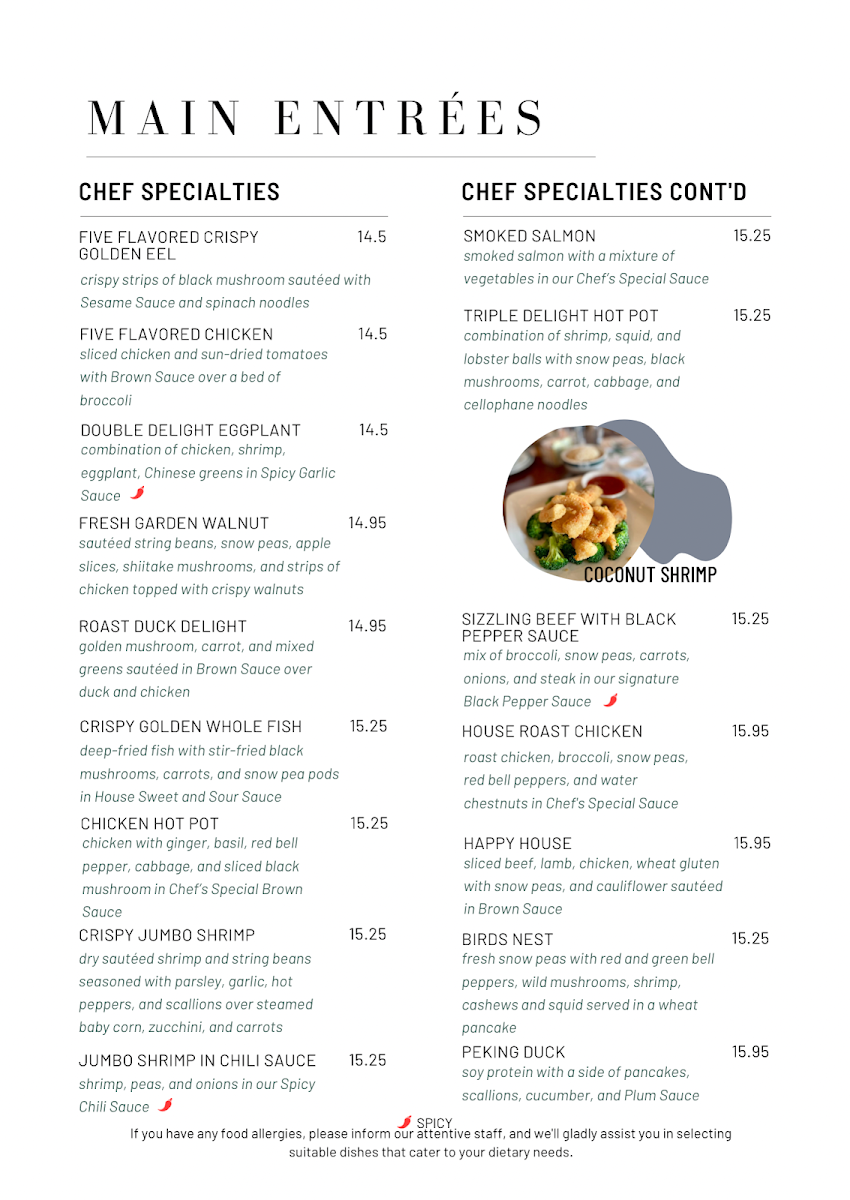 MAIN ENTRÉES

CHEF SPECIALTIES

FIVE FLAVORED CRISPY GOLDEN EEL 14.5
crispy strips of black mushroom sautéed with Sesame Sauce and spinach noodles

FIVE FLAVORED CHICKEN 14.5
sliced chicken and sun-dried tomatoes with Brown Sauce over a bed of broccoli

DOUBLE DELIGHT EGGPLANT 14.5
combination of chicken, shrimp, eggplant, Chinese greens in Spicy Garlic Sauce

FRESH GARDEN WALNUT 14.95
sautéed string beans, snow peas, apple slices, shiitake mushrooms, and strips of chicken topped with crispy walnuts

ROAST DUCK DELIGHT 14.95
golden mushroom, carrot, and mixed greens sautéed in Brown Sauce over duck and chicken

CRISPY GOLDEN WHOLE FISH 15.25
deep-fried fish with stir-fried black mushrooms, carrots, and snow pea pods in House Sweet and Sour Sauce

CHICKEN HOT POT 15.25
chicken with ginger, basil, red bell pepper, cabbage, and sliced black mushroom in Chef's Special Brown Sauce

CRISPY JUMBO SHRIMP 15.25
dry sautéed shrimp and string beans seasoned with parsley, garlic, hot peppers, and scallions over steamed baby corn, zucchini, and carrots

JUMBO SHRIMP IN CHILI SAUCE 15.25
shrimp, peas, and onions in our Spicy Chili Sauce

CHEF SPECIALTIES CONT'D

SMOKED SALMON 15.25
smoked salmon with a mixture of vegetables in our Chef's Special Sauce

TRIPLE DELIGHT HOT POT 15.25
combination of shrimp, squid, and lobster balls with snow peas, black mushrooms, carrot, cabbage, and cellophane noodles

COCONUT SHRIMP

SIZZLING BEEF WITH BLACK PEPPER SAUCE 15.25
mix of broccoli, snow peas, carrots, onions, and steak in our signature Black Pepper Sauce

HOUSE ROAST CHICKEN 15.95
roast chicken, broccoli, snow peas, red bell peppers, and water chestnuts in Chef's Special Sauce

HAPPY HOUSE 15.95
sliced beef, lamb, chicken, wheat gluten with snow peas, and cauliflower sautéed in Brown Sauce

BIRDS NEST 15.25
fresh snow peas with red and green bell peppers, wild mushrooms, shrimp, cashews and squid served in a wheat pancake

PEKING DUCK 15.95
soy protein with a side of pancakes, scallions, cucumber, and Plum Sauce

SPICY
If you have any food allergies, please inform our attentive staff, and we'll gladly assist you in selecting suitable dishes that cater to your dietary needs.